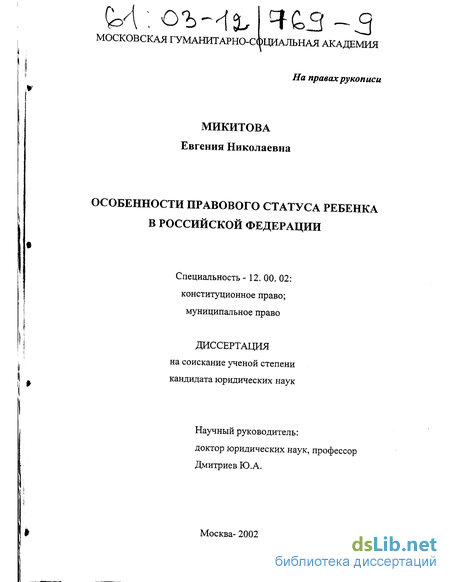 61:03-12/769-9

МОСКОВСКАЯ ГУМАНИТАРНО-СОЦИАЛЬНАЯ АКАДЕМИЯ

На правах рукописи

МИКИТОВА
Евгения Николаевна

ОСОБЕННОСТИ ПРАВОВОГО СТАТУСА РЕБЕНКА В РОССИЙСКОЙ ФЕДЕРАЦИИ

Специальность - 12. 00. 02:
конституционное право;
муниципальное право

ДИССЕРТАЦИЯ
на соискание ученой степени
кандидата юридических наук

Научный руководитель:
доктор юридических наук, профессор
Дмитриев Ю.А.

Москва- 2002

dsLib.net
библиотека диссертаций